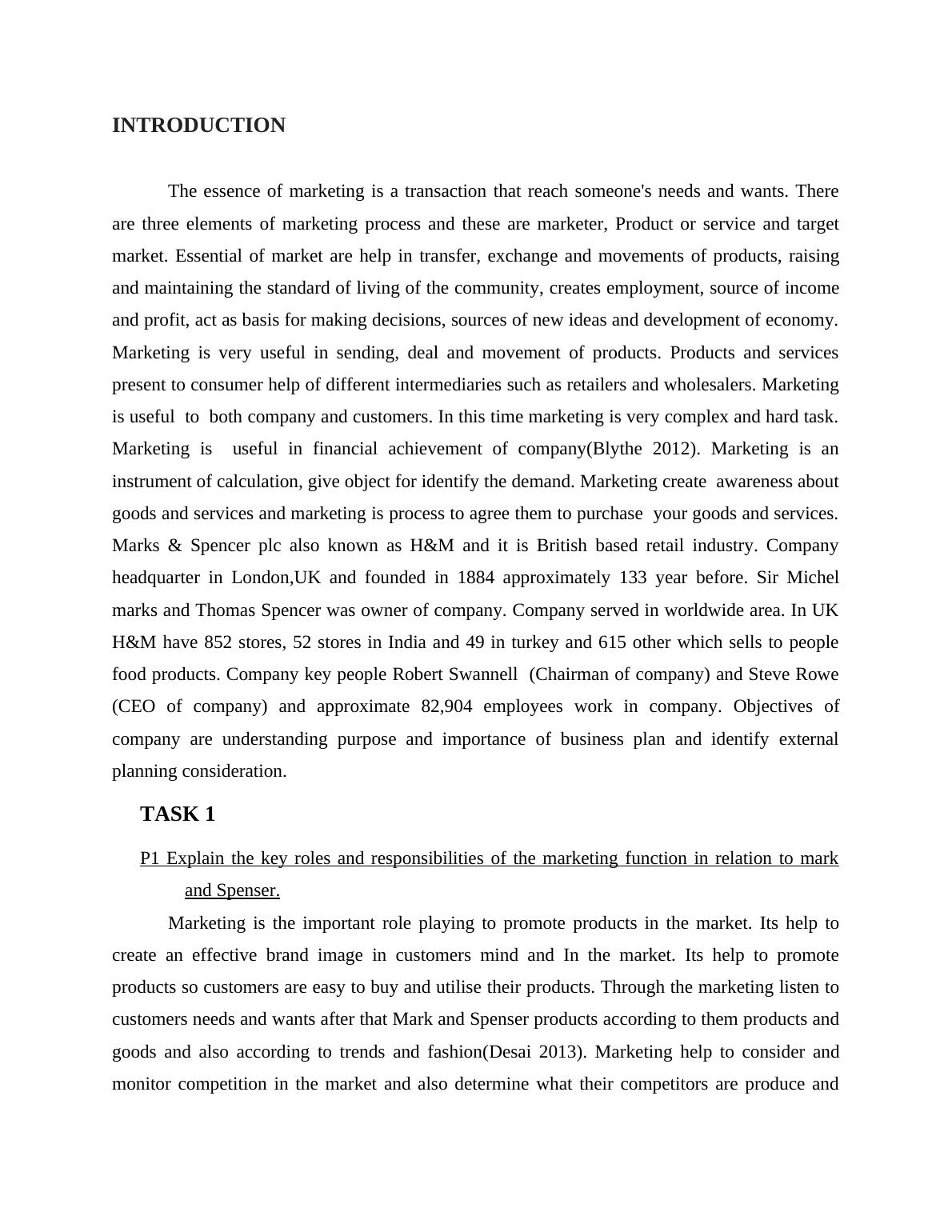 INTRODUCTION

The essence of marketing is a transaction that reach someone's needs and wants. There are three elements of marketing process and these are marketer, Product or service and target market. Essential of market are help in transfer, exchange and movements of products, raising and maintaining the standard of living of the community, creates employment, source of income and profit, act as basis for making decisions, sources of new ideas and development of economy. Marketing is very useful in sending, deal and movement of products. Products and services present to consumer help of different intermediaries such as retailers and wholesalers. Marketing is useful to both company and customers. In this time marketing is very complex and hard task. Marketing is useful in financial achievement of company(Blythe 2012). Marketing is an instrument of calculation, give object for identify the demand. Marketing create awareness about goods and services and marketing is process to agree them to purchase your goods and services. Marks & Spencer plc also known as H&M and it is British based retail industry. Company headquarter in London,UK and founded in 1884 approximately 133 year before. Sir Michel marks and Thomas Spencer was owner of company. Company served in worldwide area. In UK H&M have 852 stores, 52 stores in India and 49 in turkey and 615 other which sells to people food products. Company key people Robert Swannell (Chairman of company) and Steve Rowe (CEO of company) and approximate 82,904 employees work in company. Objectives of company are understanding purpose and importance of business plan and identify external planning consideration.

TASK 1

P1 Explain the key roles and responsibilities of the marketing function in relation to mark and Spenser.

Marketing is the important role playing to promote products in the market. Its help to create an effective brand image in customers mind and In the market. Its help to promote products so customers are easy to buy and utilise their products. Through the marketing listen to customers needs and wants after that Mark and Spenser products according to them products and goods and also according to trends and fashion(Desai 2013). Marketing help to consider and monitor competition in the market and also determine what their competitors are produce and